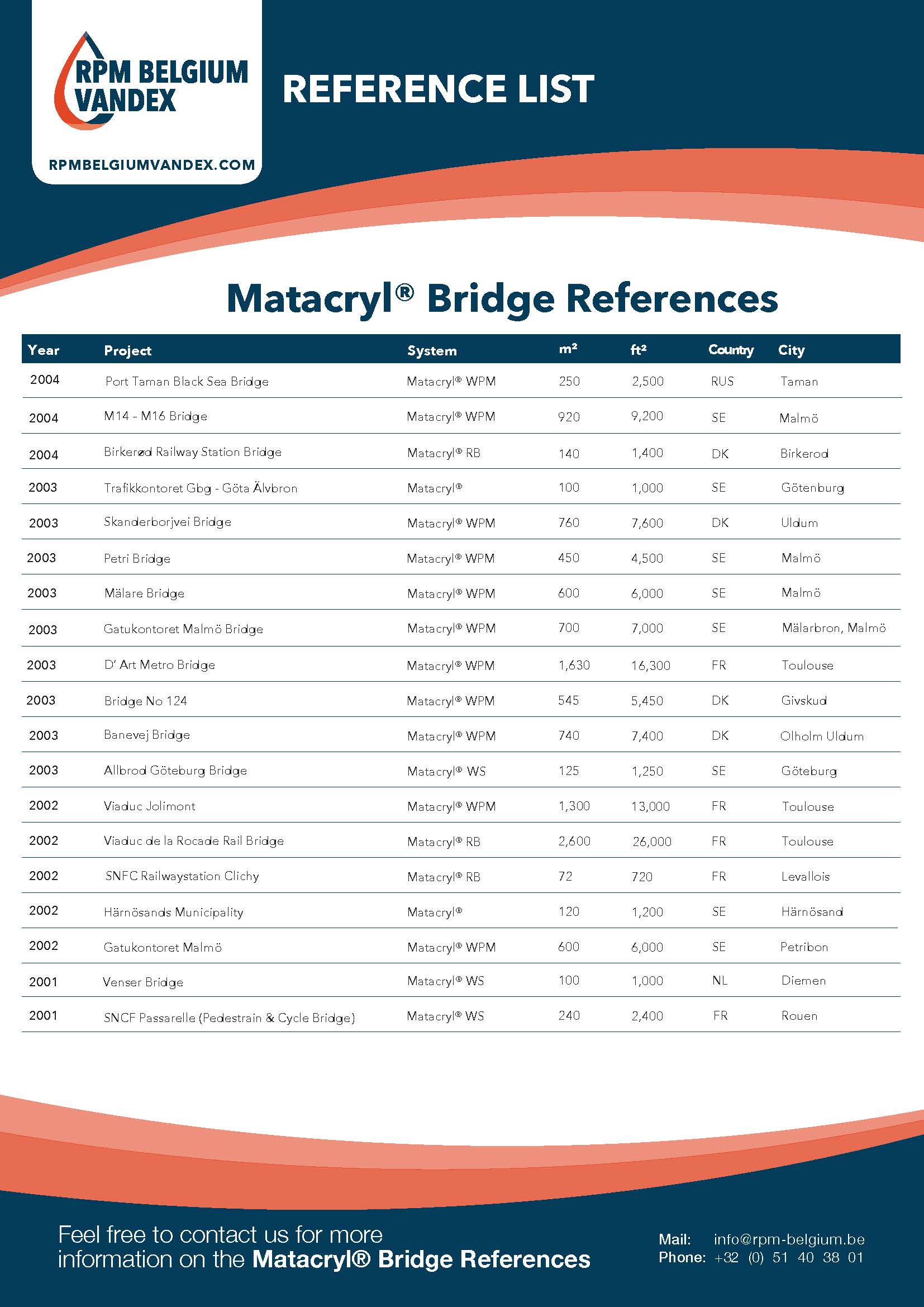 RPM BELGIUM VANDEX

RPMBELGIUMVANDEX.COM

REFERENCE LIST

Matacryl® Bridge References

| Year | Project | System | m² | ft² | Country | City |
|---|---|---|---|---|---|---|
| 2004 | Port Taman Black Sea Bridge | Matacryl® WPM | 250 | 2,500 | RUS | Taman |
| 2004 | M14 - M16 Bridge | Matacryl® WPM | 920 | 9,200 | SE | Malmö |
| 2004 | Birkerød Railway Station Bridge | Matacryl® RB | 140 | 1,400 | DK | Birkerod |
| 2003 | Trafikkontoret Gbg - Göta Älvbron | Matacryl® | 100 | 1,000 | SE | Götenburg |
| 2003 | Skanderborjvei Bridge | Matacryl® WPM | 760 | 7,600 | DK | Uldum |
| 2003 | Petri Bridge | Matacryl® WPM | 450 | 4,500 | SE | Malmö |
| 2003 | Mälare Bridge | Matacryl® WPM | 600 | 6,000 | SE | Malmö |
| 2003 | Gatukontoret Malmö Bridge | Matacryl® WPM | 700 | 7,000 | SE | Mälarbron, Malmö |
| 2003 | D' Art Metro Bridge | Matacryl® WPM | 1,630 | 16,300 | FR | Toulouse |
| 2003 | Bridge No 124 | Matacryl® WPM | 545 | 5,450 | DK | Givskud |
| 2003 | Banevej Bridge | Matacryl® WPM | 740 | 7,400 | DK | Olholm Uldum |
| 2003 | Allbrod Göteburg Bridge | Matacryl® WS | 125 | 1,250 | SE | Göteburg |
| 2002 | Viaduc Jolimont | Matacryl® WPM | 1,300 | 13,000 | FR | Toulouse |
| 2002 | Viaduc de la Rocade Rail Bridge | Matacryl® RB | 2,600 | 26,000 | FR | Toulouse |
| 2002 | SNFC Railwaystation Clichy | Matacryl® RB | 72 | 720 | FR | Levallois |
| 2002 | Härnösands Municipality | Matacryl® | 120 | 1,200 | SE | Härnösand |
| 2002 | Gatukontoret Malmö | Matacryl® WPM | 600 | 6,000 | SE | Petribon |
| 2001 | Venser Bridge | Matacryl® WS | 100 | 1,000 | NL | Diemen |
| 2001 | SNCF Passarelle (Pedestrain & Cycle Bridge) | Matacryl® WS | 240 | 2,400 | FR | Rouen |

Feel free to contact us for more information on the Matacryl® Bridge References

Mail: info@rpm-belgium.be
Phone: +32 (0) 51 40 38 01